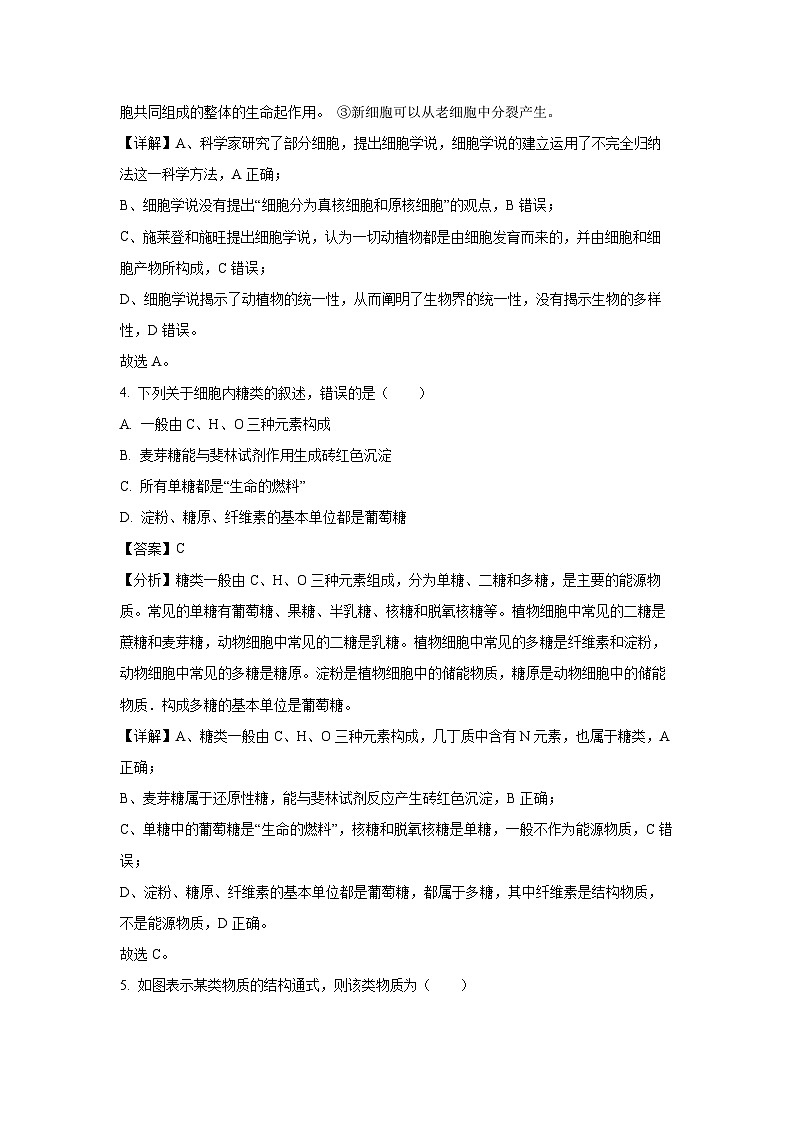 胞共同组成的整体的生命起作用。 ③新细胞可以从老细胞中分裂产生。

【详解】A、科学家研究了部分细胞，提出细胞学说，细胞学说的建立运用了不完全归纳法这一科学方法，A 正确；

B、细胞学说没有提出“细胞分为真核细胞和原核细胞”的观点，B 错误；

C、施莱登和施旺提出细胞学说，认为一切动植物都是由细胞发育而来的，并由细胞和细胞产物所构成，C 错误；

D、细胞学说揭示了动植物的统一性，从而阐明了生物界的统一性，没有揭示生物的多样性，D 错误。

故选 A。

4. 下列关于细胞内糖类的叙述，错误的是（　　）

A. 一般由 C、H、O 三种元素构成

B. 麦芽糖能与斐林试剂作用生成砖红色沉淀

C. 所有单糖都是“生命的燃料”

D. 淀粉、糖原、纤维素的基本单位都是葡萄糖

【答案】C

【分析】糖类一般由 C、H、O 三种元素组成，分为单糖、二糖和多糖，是主要的能源物质。常见的单糖有葡萄糖、果糖、半乳糖、核糖和脱氧核糖等。植物细胞中常见的二糖是蔗糖和麦芽糖，动物细胞中常见的二糖是乳糖。植物细胞中常见的多糖是纤维素和淀粉，动物细胞中常见的多糖是糖原。淀粉是植物细胞中的储能物质，糖原是动物细胞中的储能物质．构成多糖的基本单位是葡萄糖。

【详解】A、糖类一般由 C、H、O 三种元素构成，几丁质中含有 N 元素，也属于糖类，A 正确；

B、麦芽糖属于还原性糖，能与斐林试剂反应产生砖红色沉淀，B 正确；

C、单糖中的葡萄糖是“生命的燃料”，核糖和脱氧核糖是单糖，一般不作为能源物质，C 错误；

D、淀粉、糖原、纤维素的基本单位都是葡萄糖，都属于多糖，其中纤维素是结构物质，不是能源物质，D 正确。

故选 C。

5. 如图表示某类物质的结构通式，则该类物质为（　　）